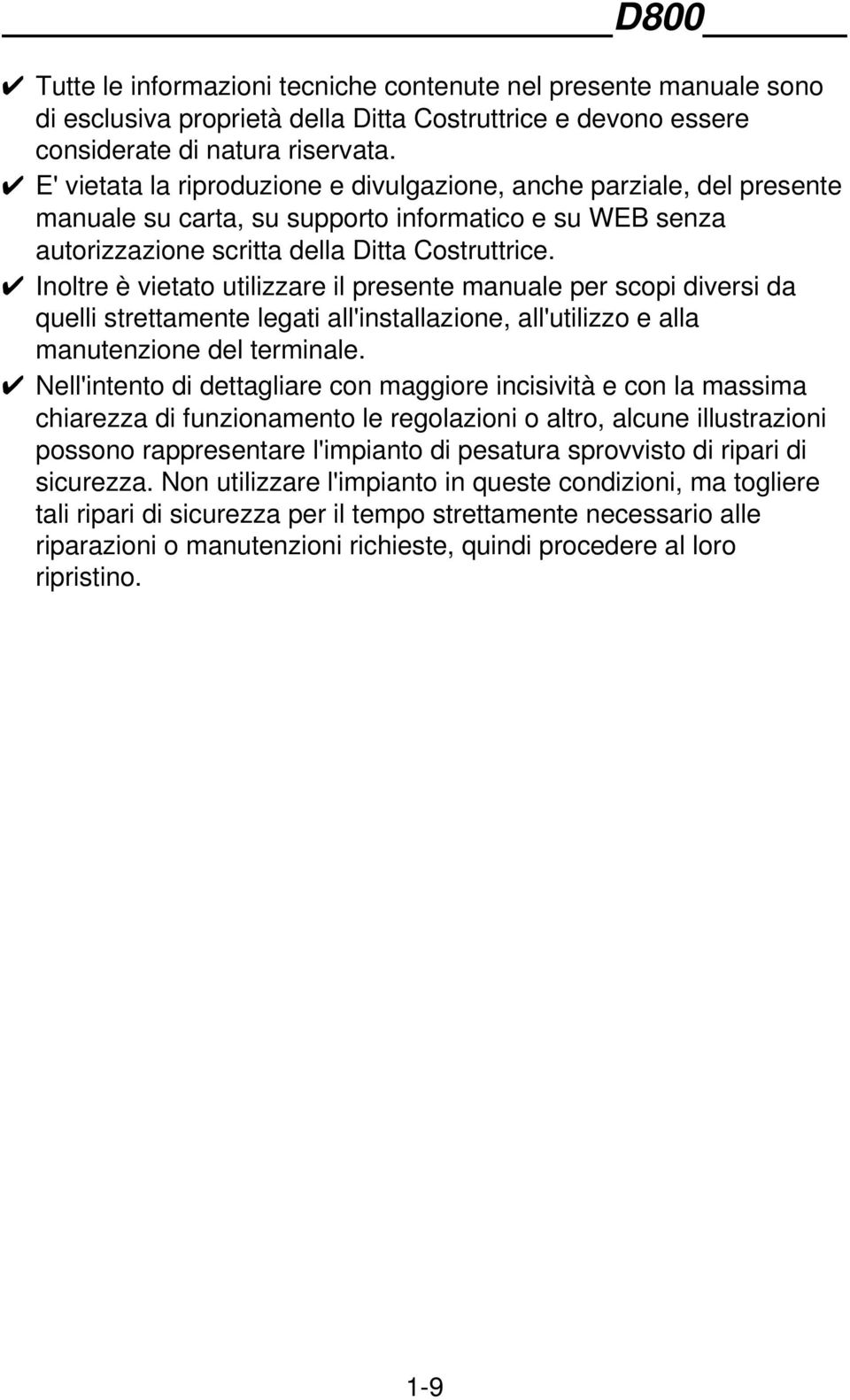 D800

✔ Tutte le informazioni tecniche contenute nel presente manuale sono di esclusiva proprietà della Ditta Costruttrice e devono essere considerate di natura riservata.

✔ E' vietata la riproduzione e divulgazione, anche parziale, del presente manuale su carta, su supporto informatico e su WEB senza autorizzazione scritta della Ditta Costruttrice.

✔ Inoltre è vietato utilizzare il presente manuale per scopi diversi da quelli strettamente legati all'installazione, all'utilizzo e alla manutenzione del terminale.

✔ Nell'intento di dettagliare con maggiore incisività e con la massima chiarezza di funzionamento le regolazioni o altro, alcune illustrazioni possono rappresentare l'impianto di pesatura sprovvisto di ripari di sicurezza. Non utilizzare l'impianto in queste condizioni, ma togliere tali ripari di sicurezza per il tempo strettamente necessario alle riparazioni o manutenzioni richieste, quindi procedere al loro ripristino.

1-9